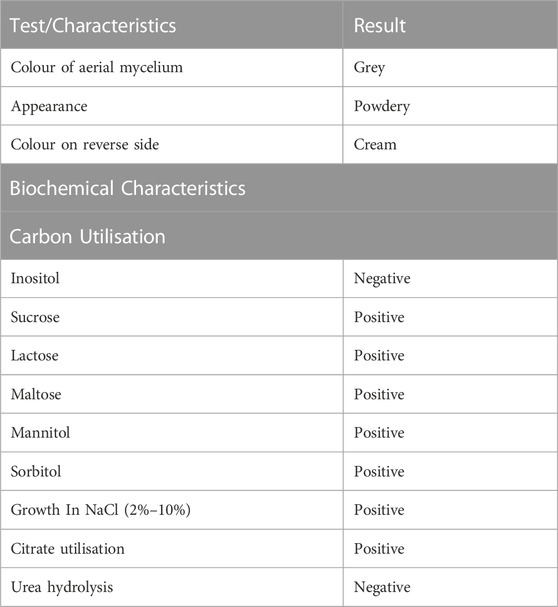 | Test/Characteristics | Result |
|---|---|
| Colour of aerial mycelium | Grey |
| Appearance | Powdery |
| Colour on reverse side | Cream |
| Biochemical Characteristics | |
| Carbon Utilisation | |
| Inositol | Negative |
| Sucrose | Positive |
| Lactose | Positive |
| Maltose | Positive |
| Mannitol | Positive |
| Sorbitol | Positive |
| Growth In NaCl (2%–10%) | Positive |
| Citrate utilisation | Positive |
| Urea hydrolysis | Negative |